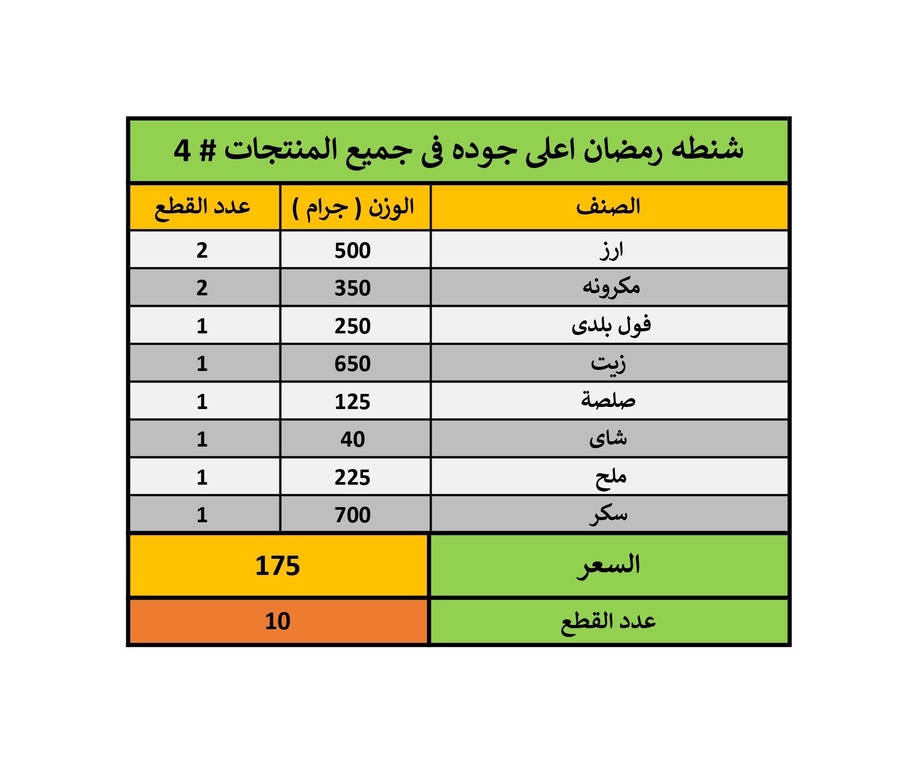 شنطه رمضان اعلى جوده فى جميع المنتجات # 4

| الصنف | الوزن ( جرام ) | عدد القطع |
|---|---|---|
| ارز | 500 | 2 |
| مكرونه | 350 | 2 |
| فول بلدى | 250 | 1 |
| زيت | 650 | 1 |
| صلصة | 125 | 1 |
| شاى | 40 | 1 |
| ملح | 225 | 1 |
| سكر | 700 | 1 |
| السعر | 175 | |
| عدد القطع | 10 | |